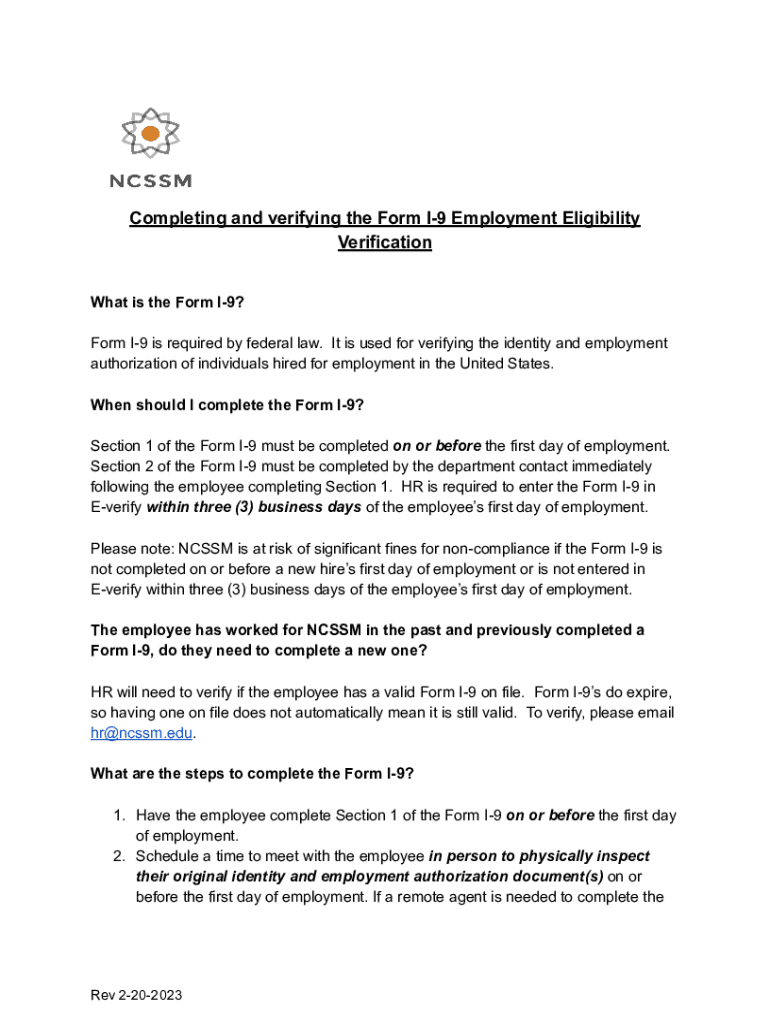 NCSSM

Completing and verifying the Form I-9 Employment Eligibility Verification

What is the Form I-9?

Form I-9 is required by federal law. It is used for verifying the identity and employment authorization of individuals hired for employment in the United States.

When should I complete the Form I-9?

Section 1 of the Form I-9 must be completed on or before the first day of employment. Section 2 of the Form I-9 must be completed by the department contact immediately following the employee completing Section 1. HR is required to enter the Form I-9 in E-verify within three (3) business days of the employee's first day of employment.

Please note: NCSSM is at risk of significant fines for non-compliance if the Form I-9 is not completed on or before a new hire's first day of employment or is not entered in E-verify within three (3) business days of the employee's first day of employment.

The employee has worked for NCSSM in the past and previously completed a Form I-9, do they need to complete a new one?

HR will need to verify if the employee has a valid Form I-9 on file. Form I-9's do expire, so having one on file does not automatically mean it is still valid. To verify, please email hr@ncssm.edu.

What are the steps to complete the Form I-9?

1. Have the employee complete Section 1 of the Form I-9 on or before the first day of employment.
2. Schedule a time to meet with the employee in person to physically inspect their original identity and employment authorization document(s) on or before the first day of employment. If a remote agent is needed to complete the

Rev 2-20-2023